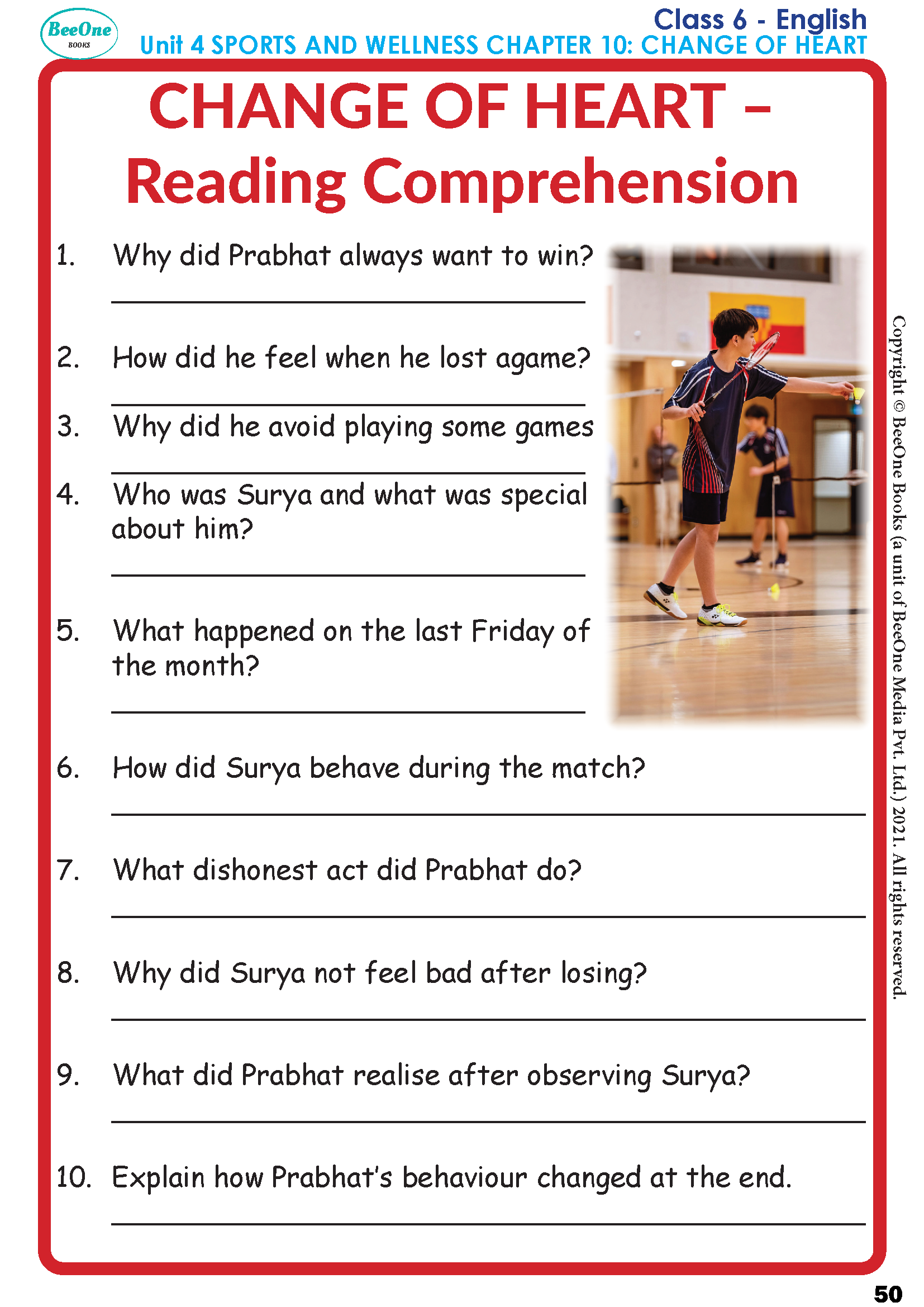 BeeOne
BOOKS

Class 6 - English
Unit 4 SPORTS AND WELLNESS CHAPTER 10: CHANGE OF HEART

CHANGE OF HEART – Reading Comprehension

1. Why did Prabhat always want to win?

____

2. How did he feel when he lost agame?

____

3. Why did he avoid playing some games

____

4. Who was Surya and what was special about him?

____

5. What happened on the last Friday of the month?

____

6. How did Surya behave during the match?

____

7. What dishonest act did Prabhat do?

____

8. Why did Surya not feel bad after losing?

____

9. What did Prabhat realise after observing Surya?

____

10. Explain how Prabhat's behaviour changed at the end.

____

Copyright © BeeOne Books (a unit of BeeOne Media Pvt. Ltd.) 2021. All rights reserved.

50